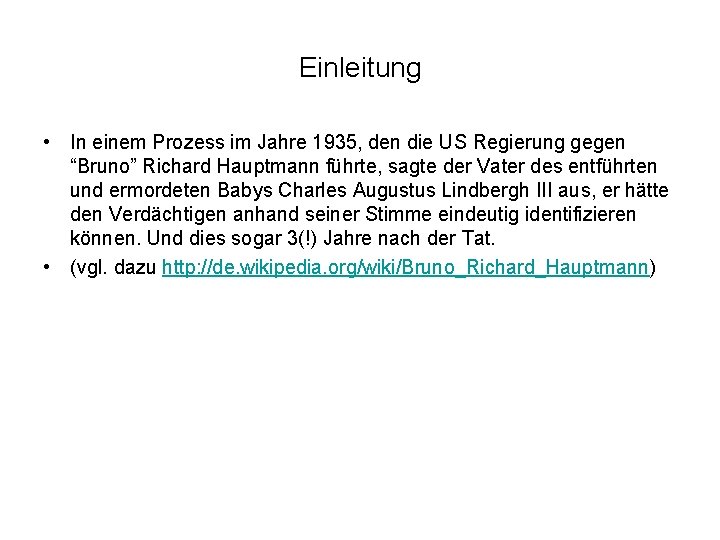 Einleitung

• In einem Prozess im Jahre 1935, den die US Regierung gegen “Bruno” Richard Hauptmann führte, sagte der Vater des entführten und ermordeten Babys Charles Augustus Lindbergh III aus, er hätte den Verdächtigen anhand seiner Stimme eindeutig identifizieren können. Und dies sogar 3(!) Jahre nach der Tat.
• (vgl. dazu http://de.wikipedia.org/wiki/Bruno_Richard_Hauptmann)